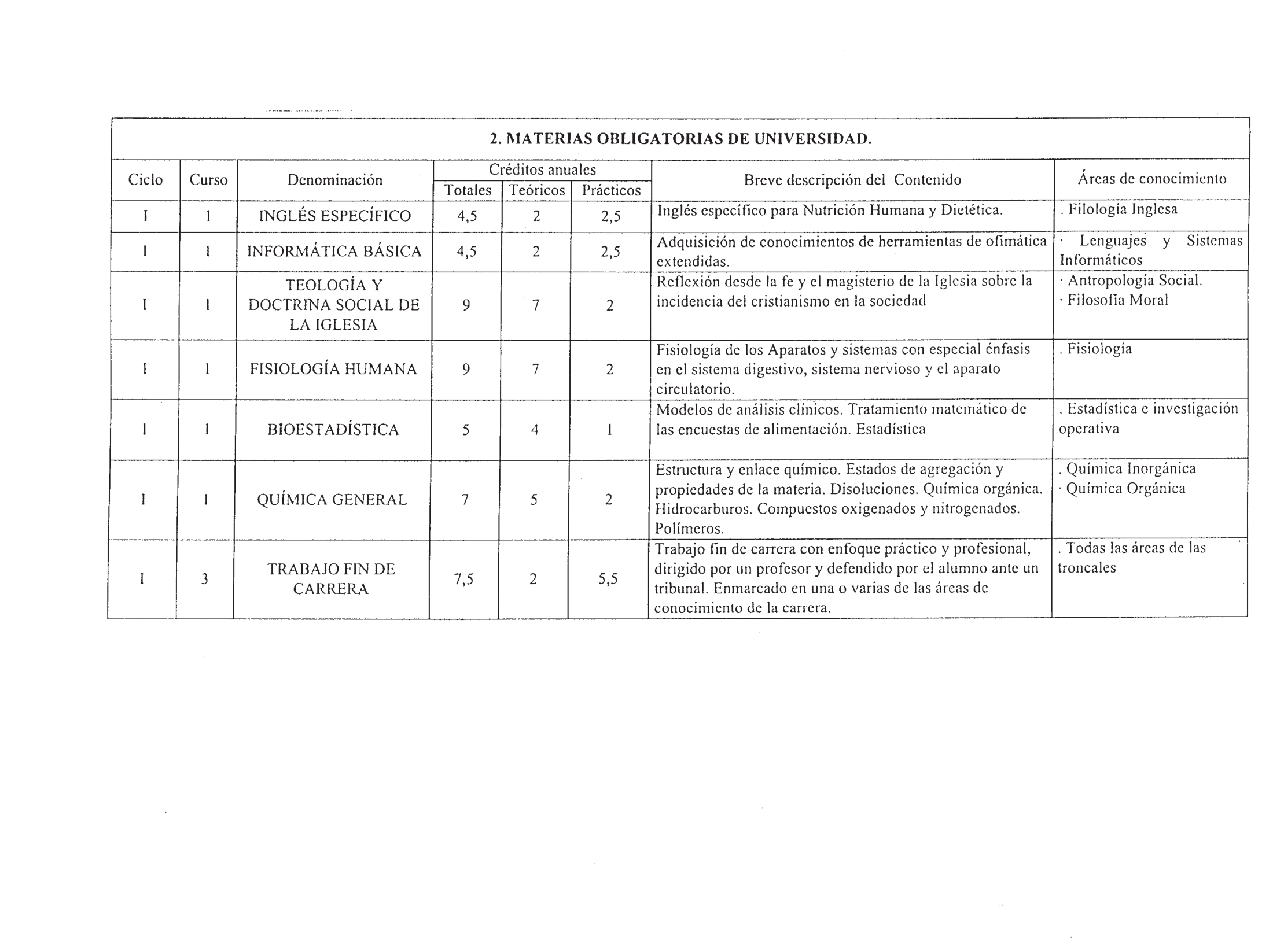 2. MATERIAS OBLIGATORIAS DE UNIVERSIDAD.

| Ciclo | Curso | Denominación | Créditos anuales Totales | Créditos anuales Teóricos | Créditos anuales Prácticos | Breve descripción del Contenido | Áreas de conocimiento |
|---|---|---|---|---|---|---|---|
| I | 1 | INGLÉS ESPECÍFICO | 4,5 | 2 | 2,5 | Inglés específico para Nutrición Humana y Dietética. | . Filología Inglesa |
| I | 1 | INFORMÁTICA BÁSICA | 4,5 | 2 | 2,5 | Adquisición de conocimientos de herramientas de ofimática extendidas. | · Lenguajes y Sistemas Informáticos |
| I | 1 | TEOLOGÍA Y DOCTRINA SOCIAL DE LA IGLESIA | 9 | 7 | 2 | Reflexión desde la fe y el magisterio de la Iglesia sobre la incidencia del cristianismo en la sociedad | · Antropología Social. · Filosofía Moral |
| I | 1 | FISIOLOGÍA HUMANA | 9 | 7 | 2 | Fisiología de los Aparatos y sistemas con especial énfasis en el sistema digestivo, sistema nervioso y el aparato circulatorio. | . Fisiología |
| I | 1 | BIOESTADÍSTICA | 5 | 4 | 1 | Modelos de análisis clínicos. Tratamiento matemático de las encuestas de alimentación. Estadística | . Estadística e investigación operativa |
| I | 1 | QUÍMICA GENERAL | 7 | 5 | 2 | Estructura y enlace químico. Estados de agregación y propiedades de la materia. Disoluciones. Química orgánica. Hidrocarburos. Compuestos oxigenados y nitrogenados. Polímeros. | . Química Inorgánica · Química Orgánica |
| I | 3 | TRABAJO FIN DE CARRERA | 7,5 | 2 | 5,5 | Trabajo fin de carrera con enfoque práctico y profesional, dirigido por un profesor y defendido por el alumno ante un tribunal. Enmarcado en una o varias de las áreas de conocimiento de la carrera. | . Todas las áreas de las troncales |